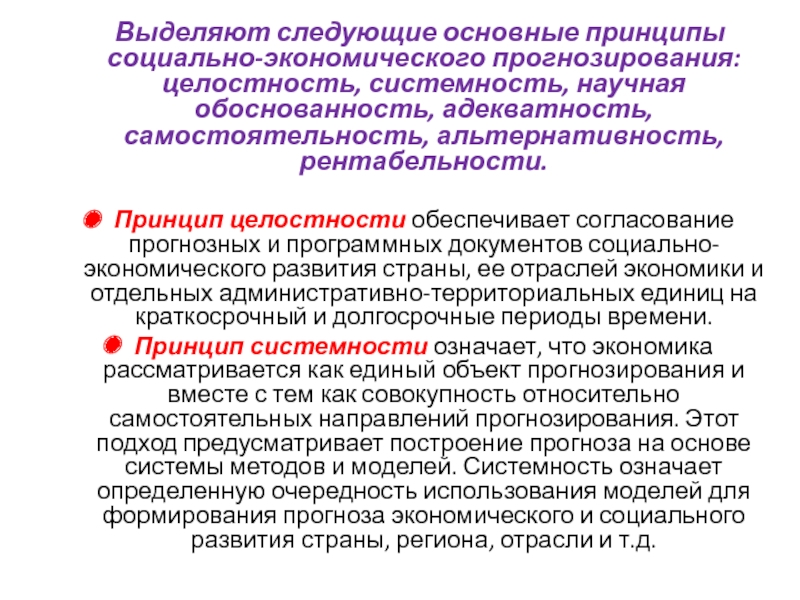 Выделяют следующие основные принципы социально-экономического прогнозирования: целостность, системность, научная обоснованность, адекватность, самостоятельность, альтернативность, рентабельности.

Принцип целостности обеспечивает согласование прогнозных и программных документов социально-экономического развития страны, ее отраслей экономики и отдельных административно-территориальных единиц на краткосрочный и долгосрочные периоды времени.

Принцип системности означает, что экономика рассматривается как единый объект прогнозирования и вместе с тем как совокупность относительно самостоятельных направлений прогнозирования. Этот подход предусматривает построение прогноза на основе системы методов и моделей. Системность означает определенную очередность использования моделей для формирования прогноза экономического и социального развития страны, региона, отрасли и т.д.